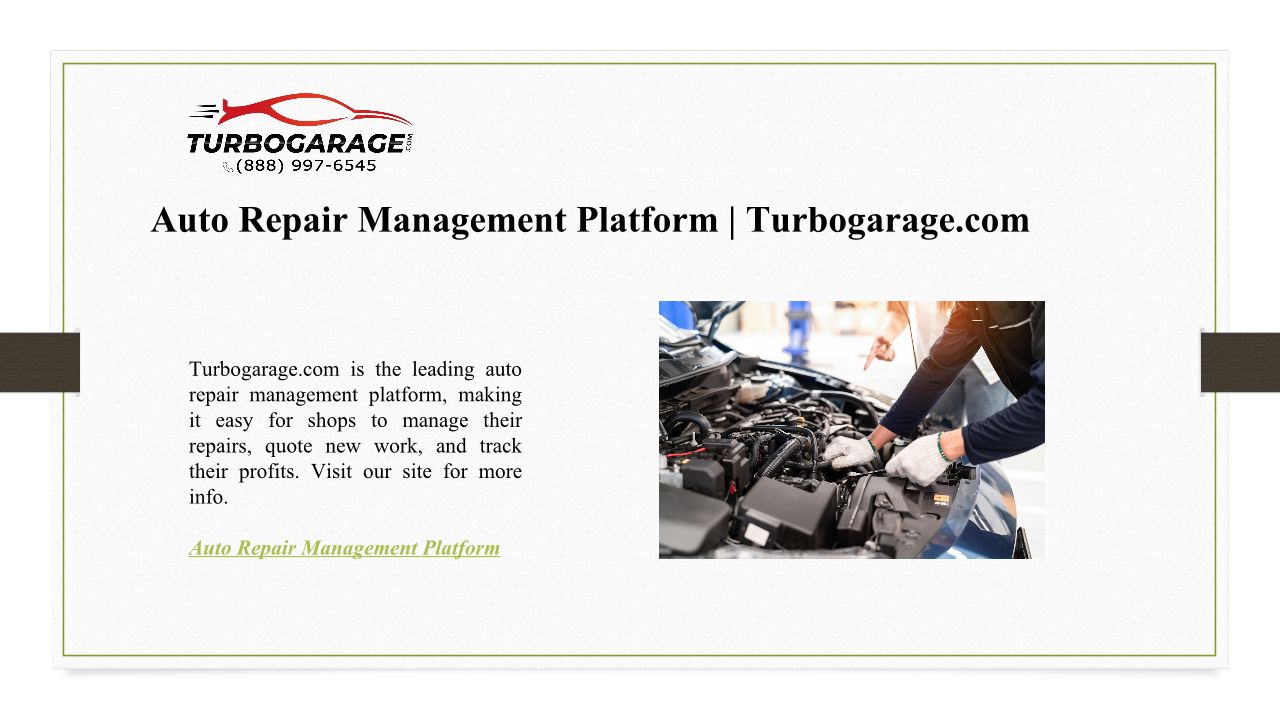 TURBOGARAGE.COM
(888) 997-6545

Auto Repair Management Platform | Turbogarage.com

Turbogarage.com is the leading auto repair management platform, making it easy for shops to manage their repairs, quote new work, and track their profits. Visit our site for more info.

Auto Repair Management Platform